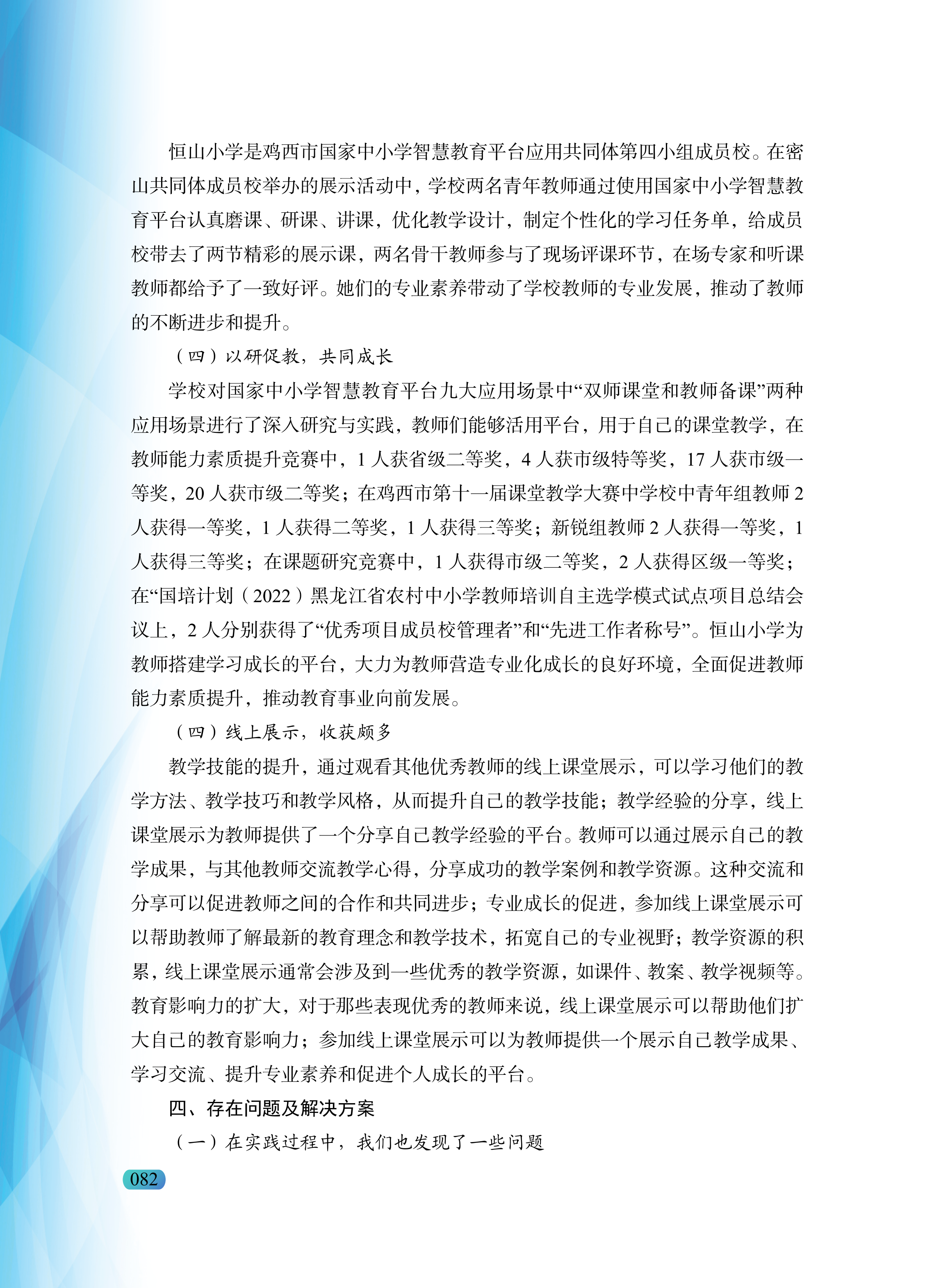 恒山小学是鸡西市国家中小学智慧教育平台应用共同体第四小组成员校。在密山共同体成员校举办的展示活动中，学校两名青年教师通过使用国家中小学智慧教育平台认真磨课、研课、讲课，优化教学设计，制定个性化的学习任务单，给成员校带去了两节精彩的展示课，两名骨干教师参与了现场评课环节，在场专家和听课教师都给予了一致好评。她们的专业素养带动了学校教师的专业发展，推动了教师的不断进步和提升。

（四）以研促教，共同成长

学校对国家中小学智慧教育平台九大应用场景中“双师课堂和教师备课”两种应用场景进行了深入研究与实践，教师们能够活用平台，用于自己的课堂教学，在教师能力素质提升竞赛中，1 人获省级二等奖，4 人获市级特等奖，17 人获市级一等奖，20 人获市级二等奖；在鸡西市第十一届课堂教学大赛中学校中青年组教师 2 人获得一等奖，1 人获得二等奖，1 人获得三等奖；新锐组教师 2 人获得一等奖，1 人获得三等奖；在课题研究竞赛中，1 人获得市级二等奖，2 人获得区级一等奖；在“国培计划（2022）黑龙江省农村中小学教师培训自主选学模式试点项目总结会议上，2 人分别获得了“优秀项目成员校管理者”和“先进工作者称号”。恒山小学为教师搭建学习成长的平台，大力为教师营造专业化成长的良好环境，全面促进教师能力素质提升，推动教育事业向前发展。

（四）线上展示，收获颇多

教学技能的提升，通过观看其他优秀教师的线上课堂展示，可以学习他们的教学方法、教学技巧和教学风格，从而提升自己的教学技能；教学经验的分享，线上课堂展示为教师提供了一个分享自己教学经验的平台。教师可以通过展示自己的教学成果，与其他教师交流教学心得，分享成功的教学案例和教学资源。这种交流和分享可以促进教师之间的合作和共同进步；专业成长的促进，参加线上课堂展示可以帮助教师了解最新的教育理念和教学技术，拓宽自己的专业视野；教学资源的积累，线上课堂展示通常会涉及到一些优秀的教学资源，如课件、教案、教学视频等。教育影响力的扩大，对于那些表现优秀的教师来说，线上课堂展示可以帮助他们扩大自己的教育影响力；参加线上课堂展示可以为教师提供一个展示自己教学成果、学习交流、提升专业素养和促进个人成长的平台。

四、存在问题及解决方案

（一）在实践过程中，我们也发现了一些问题

082